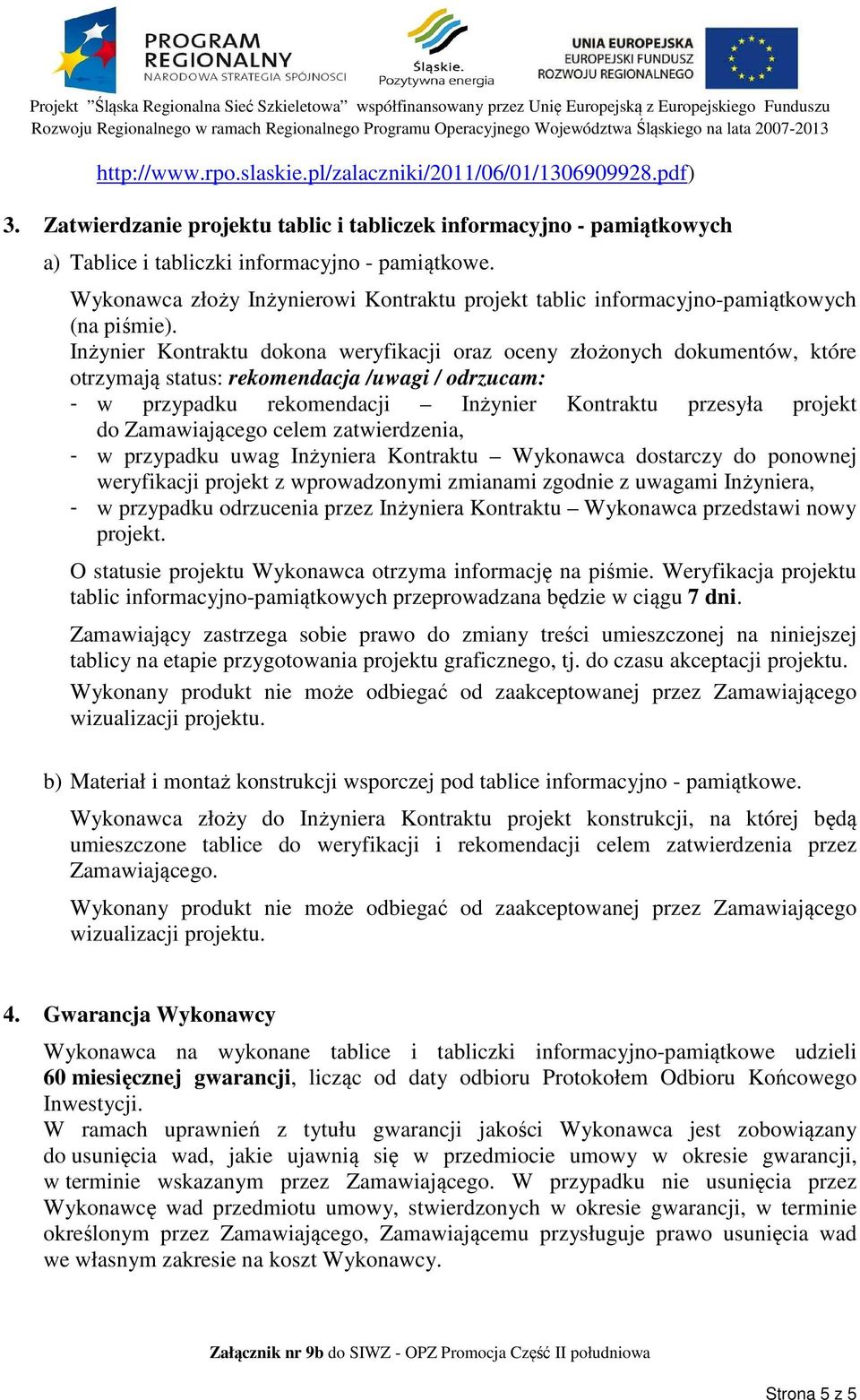 PROGRAM REGIONALNY NARODOWA STRATEGIA SPÓJNOŚCI

Śląskie. Pozytywna energia

UNIA EUROPEJSKA EUROPEJSKI FUNDUSZ ROZWOJU REGIONALNEGO

Projekt ”Śląska Regionalna Sieć Szkieletowa” współfinansowany przez Unię Europejską z Europejskiego Funduszu Rozwoju Regionalnego w ramach Regionalnego Programu Operacyjnego Województwa Śląskiego na lata 2007-2013

http://www.rpo.slaskie.pl/zalaczniki/2011/06/01/1306909928.pdf)

3. Zatwierdzanie projektu tablic i tabliczek informacyjno - pamiątkowych

a) Tablice i tabliczki informacyjno - pamiątkowe.

Wykonawca złoży Inżynierowi Kontraktu projekt tablic informacyjno-pamiątkowych (na piśmie).
Inżynier Kontraktu dokona weryfikacji oraz oceny złożonych dokumentów, które otrzymają status: rekomendacja /uwagi / odrzucam:
- w przypadku rekomendacji – Inżynier Kontraktu przesyła projekt do Zamawiającego celem zatwierdzenia,
- w przypadku uwag Inżyniera Kontraktu – Wykonawca dostarczy do ponownej weryfikacji projekt z wprowadzonymi zmianami zgodnie z uwagami Inżyniera,
- w przypadku odrzucenia przez Inżyniera Kontraktu – Wykonawca przedstawi nowy projekt.

O statusie projektu Wykonawca otrzyma informację na piśmie. Weryfikacja projektu tablic informacyjno-pamiątkowych przeprowadzana będzie w ciągu 7 dni.

Zamawiający zastrzega sobie prawo do zmiany treści umieszczonej na niniejszej tablicy na etapie przygotowania projektu graficznego, tj. do czasu akceptacji projektu. Wykonany produkt nie może odbiegać od zaakceptowanej przez Zamawiającego wizualizacji projektu.

b) Materiał i montaż konstrukcji wsporczej pod tablice informacyjno - pamiątkowe.

Wykonawca złoży do Inżyniera Kontraktu projekt konstrukcji, na której będą umieszczone tablice do weryfikacji i rekomendacji celem zatwierdzenia przez Zamawiającego.

Wykonany produkt nie może odbiegać od zaakceptowanej przez Zamawiającego wizualizacji projektu.

4. Gwarancja Wykonawcy

Wykonawca na wykonane tablice i tabliczki informacyjno-pamiątkowe udzieli 60 miesięcznej gwarancji, licząc od daty odbioru Protokołem Odbioru Końcowego Inwestycji.
W ramach uprawnień z tytułu gwarancji jakości Wykonawca jest zobowiązany do usunięcia wad, jakie ujawnią się w przedmiocie umowy w okresie gwarancji, w terminie wskazanym przez Zamawiającego. W przypadku nie usunięcia przez Wykonawcę wad przedmiotu umowy, stwierdzonych w okresie gwarancji, w terminie określonym przez Zamawiającego, Zamawiającemu przysługuje prawo usunięcia wad we własnym zakresie na koszt Wykonawcy.

Załącznik nr 9b do SIWZ - OPZ Promocja Część II południowa

Strona 5 z 5